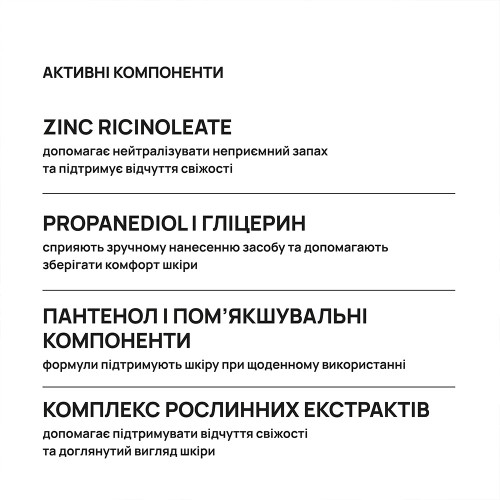 АКТИВНІ КОМПОНЕНТИ

ZINC RICINOLEATE
допомагає нейтралізувати неприємний запах та підтримує відчуття свіжості

PROPANEDIOL І ГЛІЦЕРИН
сприяють зручному нанесенню засобу та допомагають зберігати комфорт шкіри

ПАНТЕНОЛ І ПОМ'ЯКШУВАЛЬНІ КОМПОНЕНТИ
формули підтримують шкіру при щоденному використанні

КОМПЛЕКС РОСЛИННИХ ЕКСТРАКТІВ
допомагає підтримувати відчуття свіжості та доглянутий вигляд шкіри